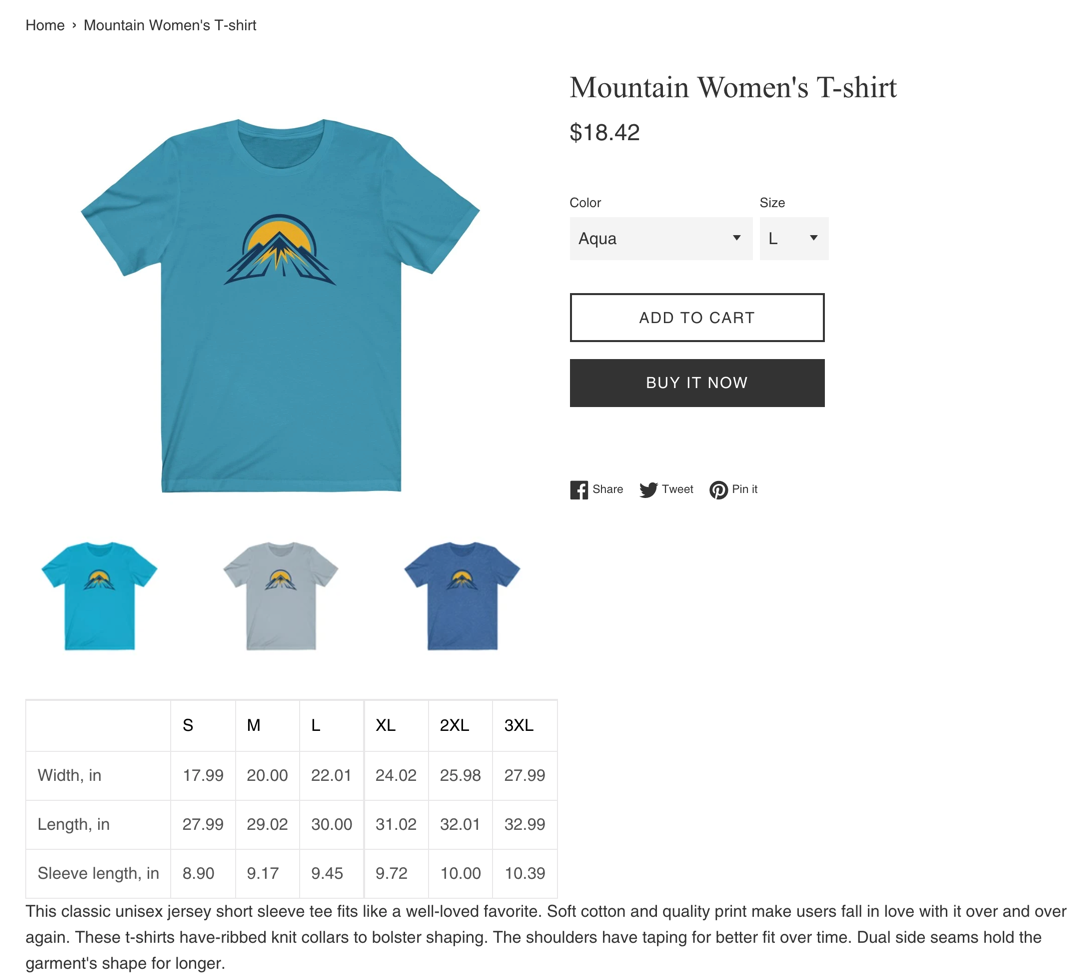 Home › Mountain Women's T-shirt

Mountain Women's T-shirt

$18.42

Color
Aqua

Size
L

ADD TO CART

BUY IT NOW

Share Tweet Pin it

| | S | M | L | XL | 2XL | 3XL |
|---|---|---|---|---|---|---|
| Width, in | 17.99 | 20.00 | 22.01 | 24.02 | 25.98 | 27.99 |
| Length, in | 27.99 | 29.02 | 30.00 | 31.02 | 32.01 | 32.99 |
| Sleeve length, in | 8.90 | 9.17 | 9.45 | 9.72 | 10.00 | 10.39 |

This classic unisex jersey short sleeve tee fits like a well-loved favorite. Soft cotton and quality print make users fall in love with it over and over again. These t-shirts have-ribbed knit collars to bolster shaping. The shoulders have taping for better fit over time. Dual side seams hold the garment's shape for longer.